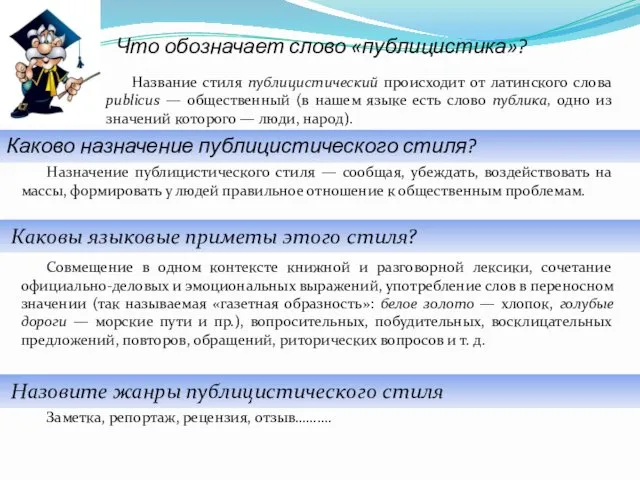 Что обозначает слово «публицистика»?

Название стиля публицистический происходит от латинского слова publicus — общественный (в нашем языке есть слово публика, одно из значений которого — люди, народ).

Каково назначение публицистического стиля?

Назначение публицистического стиля — сообщая, убеждать, воздействовать на массы, формировать у людей правильное отношение к общественным проблемам.

Каковы языковые приметы этого стиля?

Совмещение в одном контексте книжной и разговорной лексики, сочетание официально-деловых и эмоциональных выражений, употребление слов в переносном значении (так называемая «газетная образность»: белое золото — хлопок, голубые дороги — морские пути и пр.), вопросительных, побудительных, восклицательных предложений, повторов, обращений, риторических вопросов и т. д.

Назовите жанры публицистического стиля

Заметка, репортаж, рецензия, отзыв..........